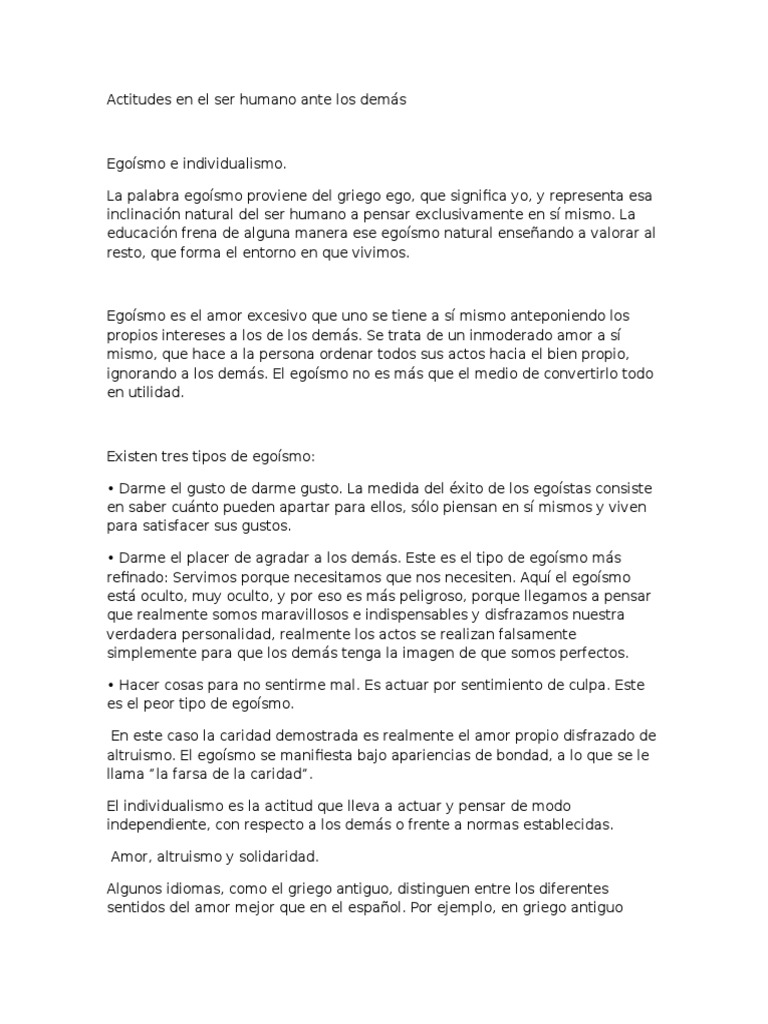 Actitudes en el ser humano ante los demás

Egoísmo e individualismo.

La palabra egoísmo proviene del griego ego, que significa yo, y representa esa inclinación natural del ser humano a pensar exclusivamente en sí mismo. La educación frena de alguna manera ese egoísmo natural enseñando a valorar al resto, que forma el entorno en que vivimos.

Egoísmo es el amor excesivo que uno se tiene a sí mismo anteponiendo los propios intereses a los de los demás. Se trata de un inmoderado amor a sí mismo, que hace a la persona ordenar todos sus actos hacia el bien propio, ignorando a los demás. El egoísmo no es más que el medio de convertirlo todo en utilidad.

Existen tres tipos de egoísmo:

• Darme el gusto de darme gusto. La medida del éxito de los egoístas consiste en saber cuánto pueden apartar para ellos, sólo piensan en sí mismos y viven para satisfacer sus gustos.

• Darme el placer de agradar a los demás. Este es el tipo de egoísmo más refinado: Servimos porque necesitamos que nos necesiten. Aquí el egoísmo está oculto, muy oculto, y por eso es más peligroso, porque llegamos a pensar que realmente somos maravillosos e indispensables y disfrazamos nuestra verdadera personalidad, realmente los actos se realizan falsamente simplemente para que los demás tenga la imagen de que somos perfectos.

• Hacer cosas para no sentirme mal. Es actuar por sentimiento de culpa. Este es el peor tipo de egoísmo.

En este caso la caridad demostrada es realmente el amor propio disfrazado de altruismo. El egoísmo se manifiesta bajo apariencias de bondad, a lo que se le llama "la farsa de la caridad".

El individualismo es la actitud que lleva a actuar y pensar de modo independiente, con respecto a los demás o frente a normas establecidas.

Amor, altruismo y solidaridad.

Algunos idiomas, como el griego antiguo, distinguen entre los diferentes sentidos del amor mejor que en el español. Por ejemplo, en griego antiguo